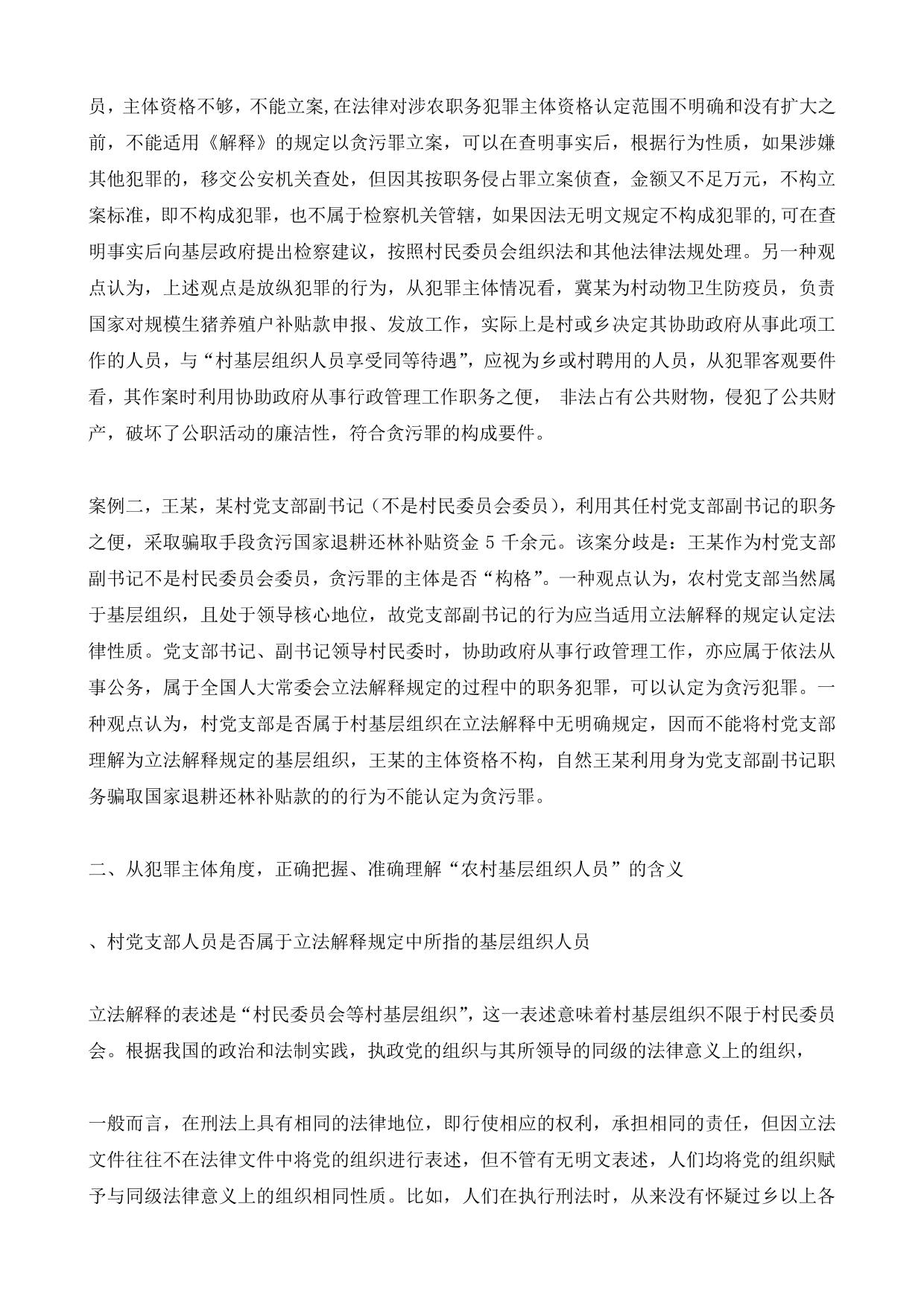 员，主体资格不够，不能立案,在法律对涉农职务犯罪主体资格认定范围不明确和没有扩大之前，不能适用《解释》的规定以贪污罪立案，可以在查明事实后，根据行为性质，如果涉嫌其他犯罪的，移交公安机关查处，但因其按职务侵占罪立案侦查，金额又不足万元，不构立案标准，即不构成犯罪，也不属于检察机关管辖，如果因法无明文规定不构成犯罪的,可在查明事实后向基层政府提出检察建议，按照村民委员会组织法和其他法律法规处理。另一种观点认为，上述观点是放纵犯罪的行为，从犯罪主体情况看，冀某为村动物卫生防疫员，负责国家对规模生猪养殖户补贴款申报、发放工作，实际上是村或乡决定其协助政府从事此项工作的人员，与“村基层组织人员享受同等待遇”，应视为乡或村聘用的人员，从犯罪客观要件看，其作案时利用协助政府从事行政管理工作职务之便， 非法占有公共财物，侵犯了公共财产，破坏了公职活动的廉洁性，符合贪污罪的构成要件。

案例二，王某，某村党支部副书记（不是村民委员会委员），利用其任村党支部副书记的职务之便，采取骗取手段贪污国家退耕还林补贴资金 5 千余元。该案分歧是：王某作为村党支部副书记不是村民委员会委员，贪污罪的主体是否“构格”。一种观点认为，农村党支部当然属于基层组织，且处于领导核心地位，故党支部副书记的行为应当适用立法解释的规定认定法律性质。党支部书记、副书记领导村民委时，协助政府从事行政管理工作，亦应属于依法从事公务，属于全国人大常委会立法解释规定的过程中的职务犯罪，可以认定为贪污犯罪。一种观点认为，村党支部是否属于村基层组织在立法解释中无明确规定，因而不能将村党支部理解为立法解释规定的基层组织，王某的主体资格不构，自然王某利用身为党支部副书记职务骗取国家退耕还林补贴款的的行为不能认定为贪污罪。

二、从犯罪主体角度，正确把握、准确理解“农村基层组织人员”的含义

、村党支部人员是否属于立法解释规定中所指的基层组织人员

立法解释的表述是“村民委员会等村基层组织”，这一表述意味着村基层组织不限于村民委员会。根据我国的政治和法制实践，执政党的组织与其所领导的同级的法律意义上的组织，

一般而言，在刑法上具有相同的法律地位，即行使相应的权利，承担相同的责任，但因立法文件往往不在法律文件中将党的组织进行表述，但不管有无明文表述，人们均将党的组织赋予与同级法律意义上的组织相同性质。比如，人们在执行刑法时，从来没有怀疑过乡以上各